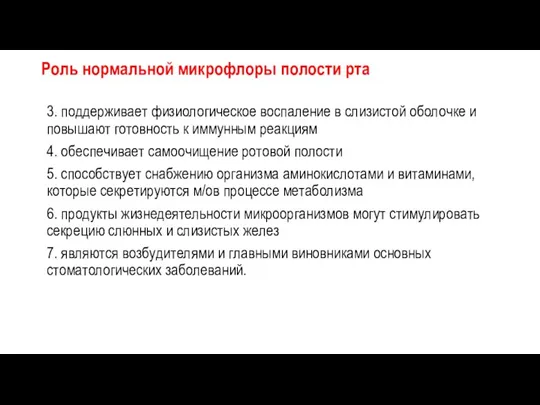 Роль нормальной микрофлоры полости рта

3. поддерживает физиологическое воспаление в слизистой оболочке и повышают готовность к иммунным реакциям

4. обеспечивает самоочищение ротовой полости

5. способствует снабжению организма аминокислотами и витаминами, которые секретируются м/ов процессе метаболизма

6. продукты жизнедеятельности микроорганизмов могут стимулировать секрецию слюнных и слизистых желез

7. являются возбудителями и главными виновниками основных стоматологических заболеваний.